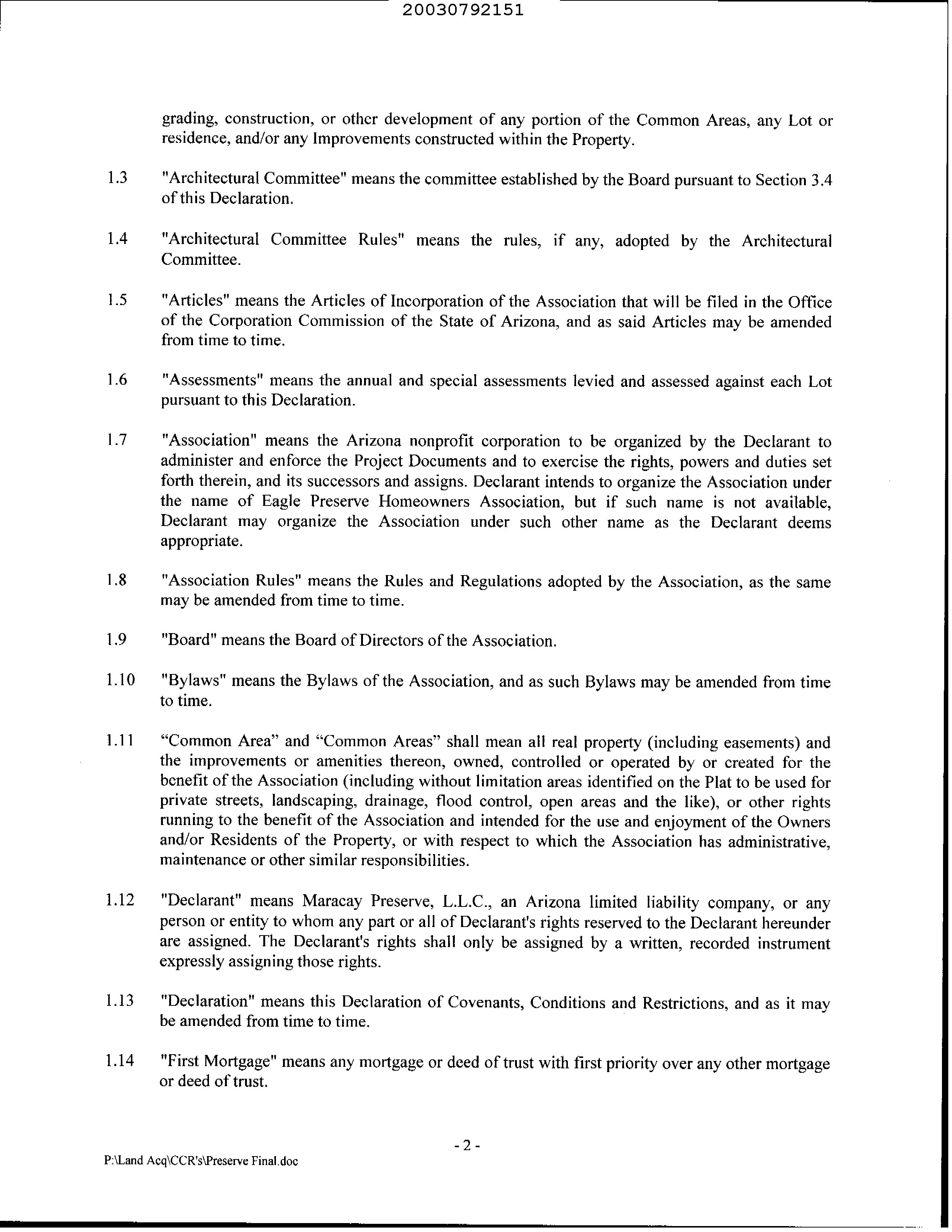 20030792151

grading, construction, or other development of any portion of the Common Areas, any Lot or residence, and/or any Improvements constructed within the Property.

1.3 "Architectural Committee" means the committee established by the Board pursuant to Section 3.4 of this Declaration.

1.4 "Architectural Committee Rules" means the rules, if any, adopted by the Architectural Committee.

1.5 "Articles" means the Articles of Incorporation of the Association that will be filed in the Office of the Corporation Commission of the State of Arizona, and as said Articles may be amended from time to time.

1.6 "Assessments" means the annual and special assessments levied and assessed against each Lot pursuant to this Declaration.

1.7 "Association" means the Arizona nonprofit corporation to be organized by the Declarant to administer and enforce the Project Documents and to exercise the rights, powers and duties set forth therein, and its successors and assigns. Declarant intends to organize the Association under the name of Eagle Preserve Homeowners Association, but if such name is not available, Declarant may organize the Association under such other name as the Declarant deems appropriate.

1.8 "Association Rules" means the Rules and Regulations adopted by the Association, as the same may be amended from time to time.

1.9 "Board" means the Board of Directors of the Association.

1.10 "Bylaws" means the Bylaws of the Association, and as such Bylaws may be amended from time to time.

1.11 “Common Area” and “Common Areas” shall mean all real property (including easements) and the improvements or amenities thereon, owned, controlled or operated by or created for the benefit of the Association (including without limitation areas identified on the Plat to be used for private streets, landscaping, drainage, flood control, open areas and the like), or other rights running to the benefit of the Association and intended for the use and enjoyment of the Owners and/or Residents of the Property, or with respect to which the Association has administrative, maintenance or other similar responsibilities.

1.12 "Declarant" means Maracay Preserve, L.L.C., an Arizona limited liability company, or any person or entity to whom any part or all of Declarant's rights reserved to the Declarant hereunder are assigned. The Declarant's rights shall only be assigned by a written, recorded instrument expressly assigning those rights.

1.13 "Declaration" means this Declaration of Covenants, Conditions and Restrictions, and as it may be amended from time to time.

1.14 "First Mortgage" means any mortgage or deed of trust with first priority over any other mortgage or deed of trust.

- 2 -

P:\Land Acq\CCR's\Preserve Final.doc